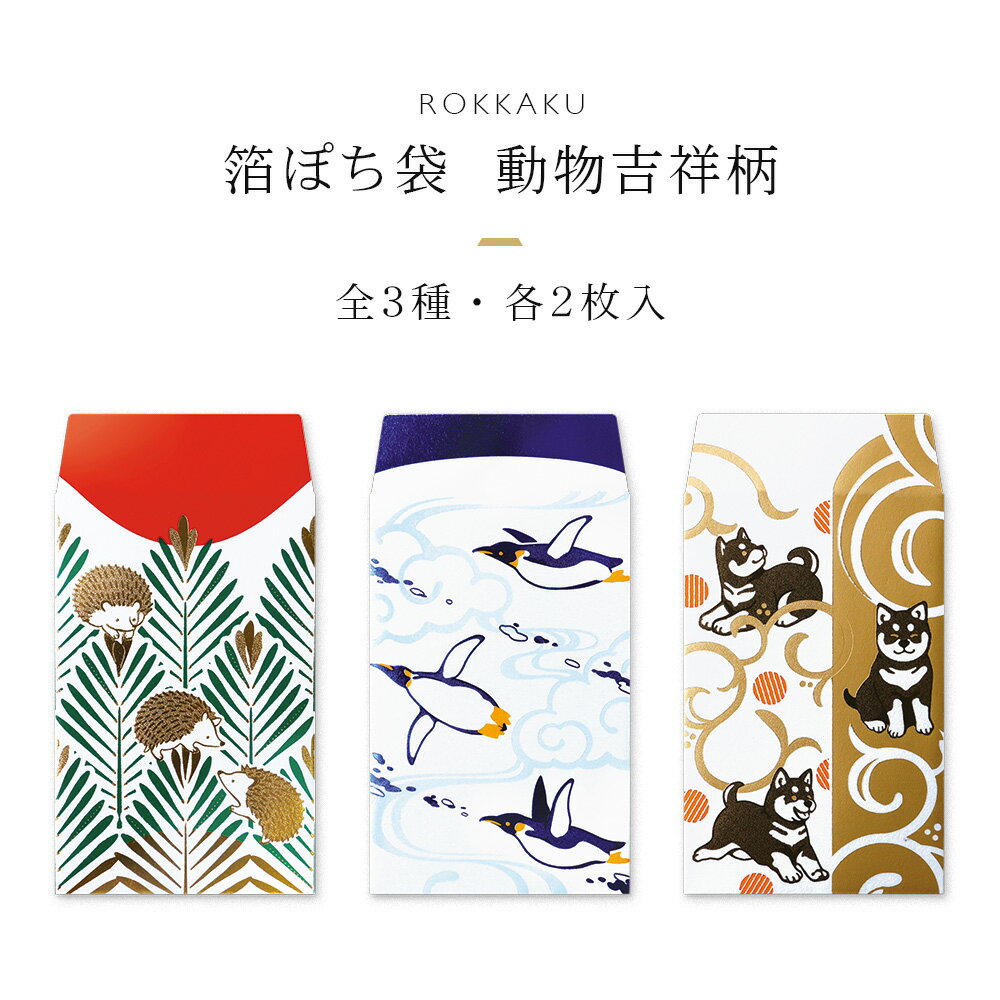 ROKKAKU

箔ぽち袋　動物吉祥柄

全3種・各2枚入